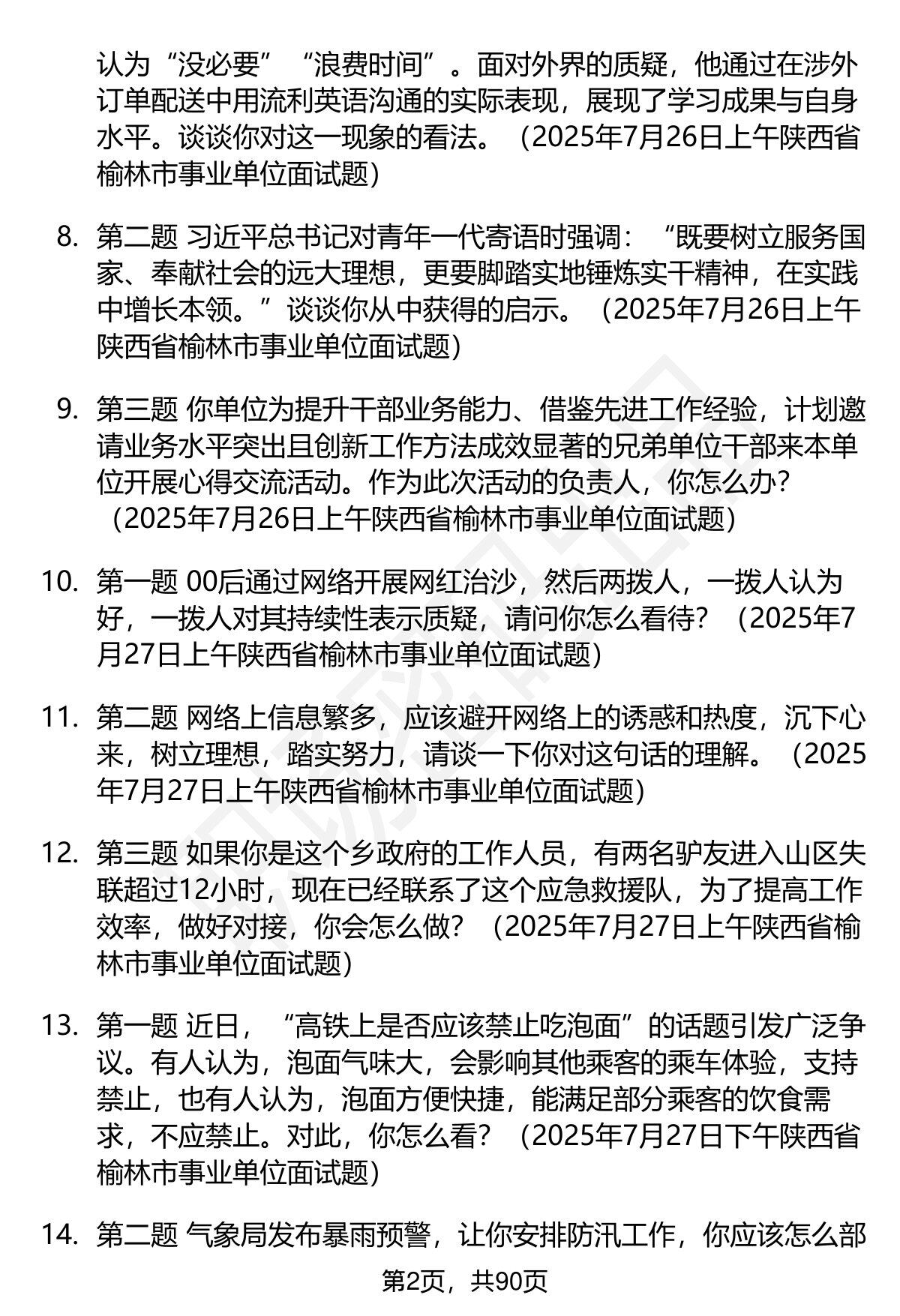 认为“没必要”“浪费时间”。面对外界的质疑，他通过在涉外订单配送中用流利英语沟通的实际表现，展现了学习成果与自身水平。谈谈你对这一现象的看法。（2025年7月26日上午陕西省榆林市事业单位面试题）

8. 第二题 习近平总书记对青年一代寄语时强调：“既要树立服务国家、奉献社会的远大理想，更要脚踏实地锤炼实干精神，在实践中增长本领。”谈谈你从中获得的启示。（2025年7月26日上午陕西省榆林市事业单位面试题）

9. 第三题 你单位为提升干部业务能力、借鉴先进工作经验，计划邀请业务水平突出且创新工作方法成效显著的兄弟单位干部来本单位开展心得交流活动。作为此次活动的负责人，你怎么办？（2025年7月26日上午陕西省榆林市事业单位面试题）

10. 第一题 00后通过网络开展网红治沙，然后两拨人，一拨人认为好，一拨人对其持续性表示质疑，请问你怎么看待？（2025年7月27日上午陕西省榆林市事业单位面试题）

11. 第二题 网络上信息繁多，应该避开网络上的诱惑和热度，沉下心来，树立理想，踏实努力，请谈一下你对这句话的理解。（2025年7月27日上午陕西省榆林市事业单位面试题）

12. 第三题 如果你是这个乡政府的工作人员，有两名驴友进入山区失联超过12小时，现在已经联系了这个应急救援队，为了提高工作效率，做好对接，你会怎么做？（2025年7月27日上午陕西省榆林市事业单位面试题）

13. 第一题 近日，“高铁上是否应该禁止吃泡面”的话题引发广泛争议。有人认为，泡面气味大，会影响其他乘客的乘车体验，支持禁止，也有人认为，泡面方便快捷，能满足部分乘客的饮食需求，不应禁止。对此，你怎么看？（2025年7月27日下午陕西省榆林市事业单位面试题）

14. 第二题 气象局发布暴雨预警，让你安排防汛工作，你应该怎么部

第2页，共90页